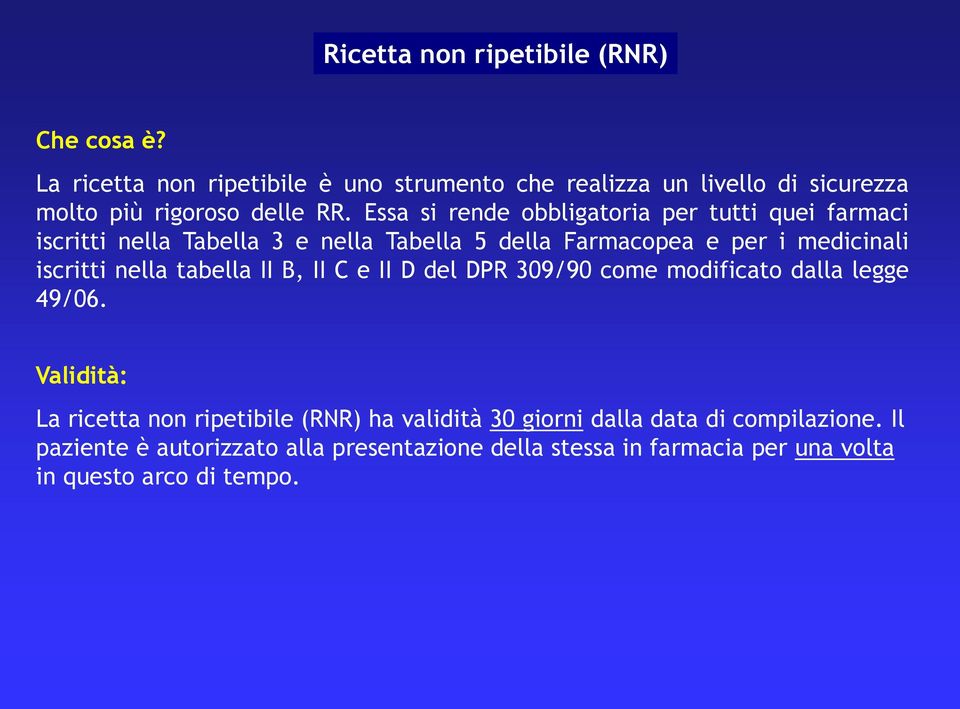 Ricetta non ripetibile (RNR)

Che cosa è?

La ricetta non ripetibile è uno strumento che realizza un livello di sicurezza molto più rigoroso delle RR. Essa si rende obbligatoria per tutti quei farmaci iscritti nella Tabella 3 e nella Tabella 5 della Farmacopea e per i medicinali iscritti nella tabella II B, II C e II D del DPR 309/90 come modificato dalla legge 49/06.

Validità:

La ricetta non ripetibile (RNR) ha validità 30 giorni dalla data di compilazione. Il paziente è autorizzato alla presentazione della stessa in farmacia per una volta in questo arco di tempo.